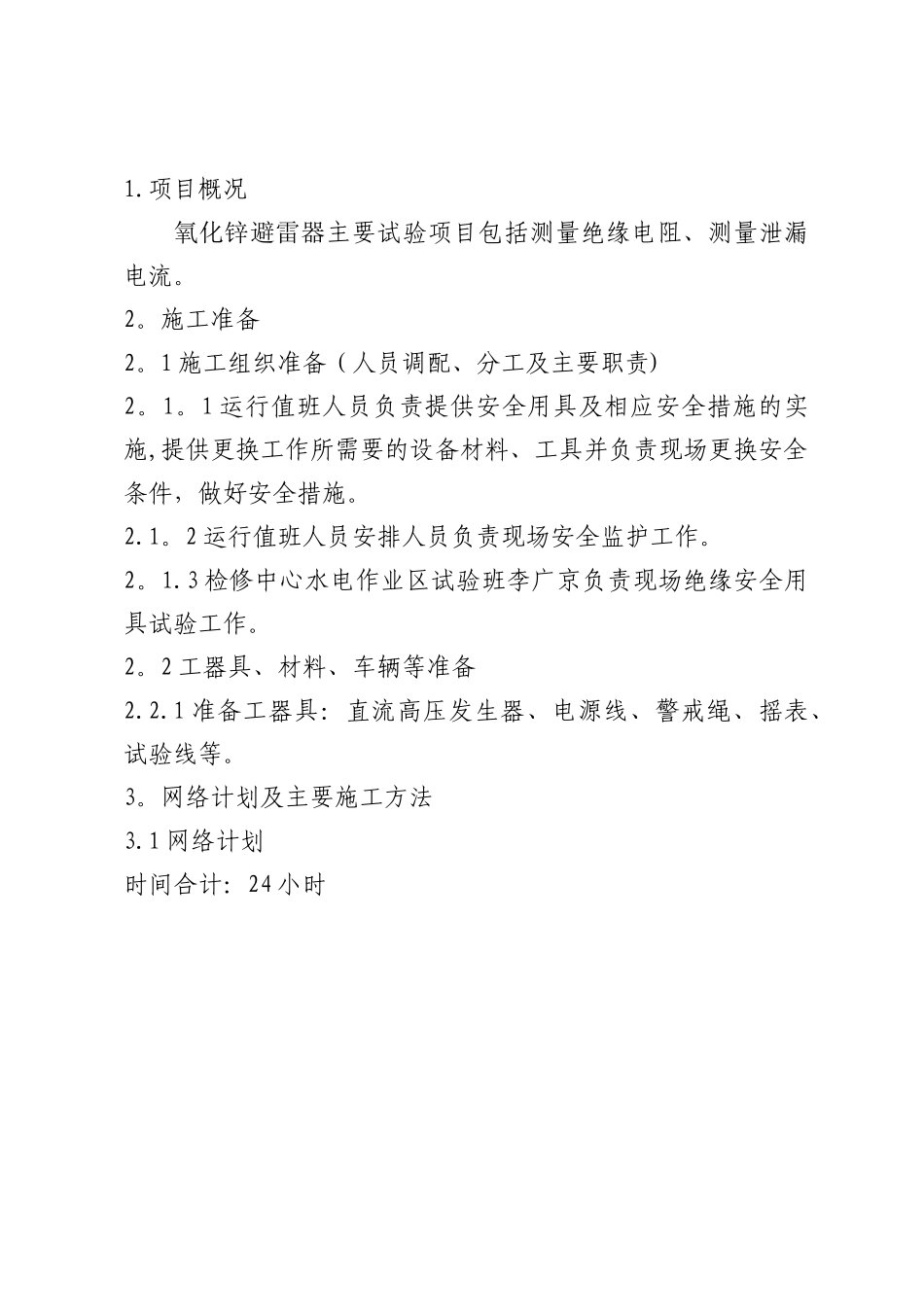 1.项目概况

氧化锌避雷器主要试验项目包括测量绝缘电阻、测量泄漏电流。

2。施工准备

2。1施工组织准备（人员调配、分工及主要职责)

2。1。1运行值班人员负责提供安全用具及相应安全措施的实施,提供更换工作所需要的设备材料、工具并负责现场更换安全条件，做好安全措施。

2.1。2运行值班人员安排人员负责现场安全监护工作。

2。1.3检修中心水电作业区试验班李广京负责现场绝缘安全用具试验工作。

2。2工器具、材料、车辆等准备

2.2.1准备工器具：直流高压发生器、电源线、警戒绳、摇表、试验线等。

3。网络计划及主要施工方法

3.1网络计划

时间合计：24小时